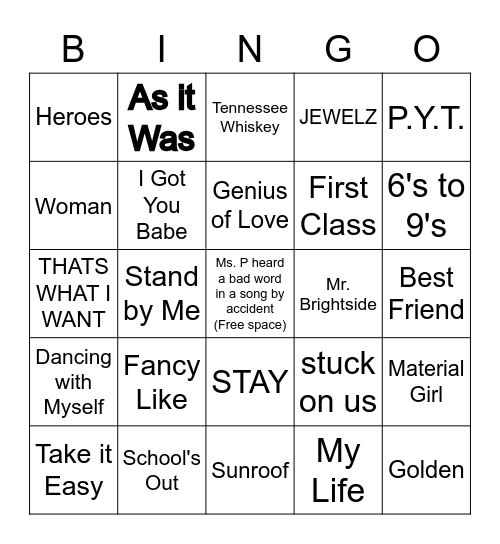 | B | I | N | G | O |
|---|---|---|---|---|
| Heroes | As it Was | Tennessee Whiskey | JEWELZ | P.Y.T. |
| Woman | I Got You Babe | Genius of Love | First Class | 6's to 9's |
| THATS WHAT I WANT | Stand by Me | Ms. P heard a bad word in a song by accident (Free space) | Mr. Brightside | Best Friend |
| Dancing with Myself | Fancy Like | STAY | stuck on us | Material Girl |
| Take it Easy | School's Out | Sunroof | My Life | Golden |